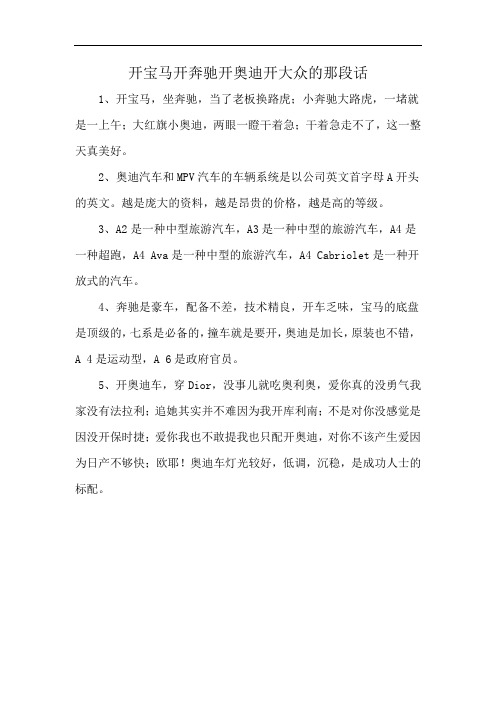 开宝马开奔驰开奥迪开大众的那段话

1、开宝马，坐奔驰，当了老板换路虎；小奔驰大路虎，一堵就是一上午；大红旗小奥迪，两眼一瞪干着急；干着急走不了，这一整天真美好。

2、奥迪汽车和MPV汽车的车辆系统是以公司英文首字母A开头的英文。越是庞大的资料，越是昂贵的价格，越是高的等级。

3、A2是一种中型旅游汽车，A3是一种中型的旅游汽车，A4是一种超跑，A4 Ava是一种中型的旅游汽车，A4 Cabriolet是一种开放式的汽车。

4、奔驰是豪车，配备不差，技术精良，开车乏味，宝马的底盘是顶级的，七系是必备的，撞车就是要开，奥迪是加长，原装也不错，A 4是运动型，A 6是政府官员。

5、开奥迪车，穿Dior，没事儿就吃奥利奥，爱你真的没勇气我家没有法拉利；追她其实并不难因为我开库利南；不是对你没感觉是因没开保时捷；爱你我也不敢提我也只配开奥迪，对你不该产生爱因为日产不够快；欧耶！奥迪车灯光较好，低调，沉稳，是成功人士的标配。